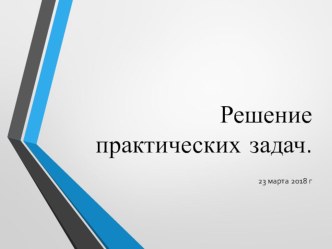 Решение практических задач.

23 марта 2018 г